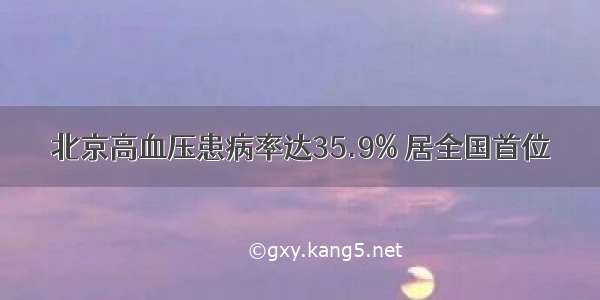 北京高血压患病率达35.9% 居全国首位

©gxy.kang5.net